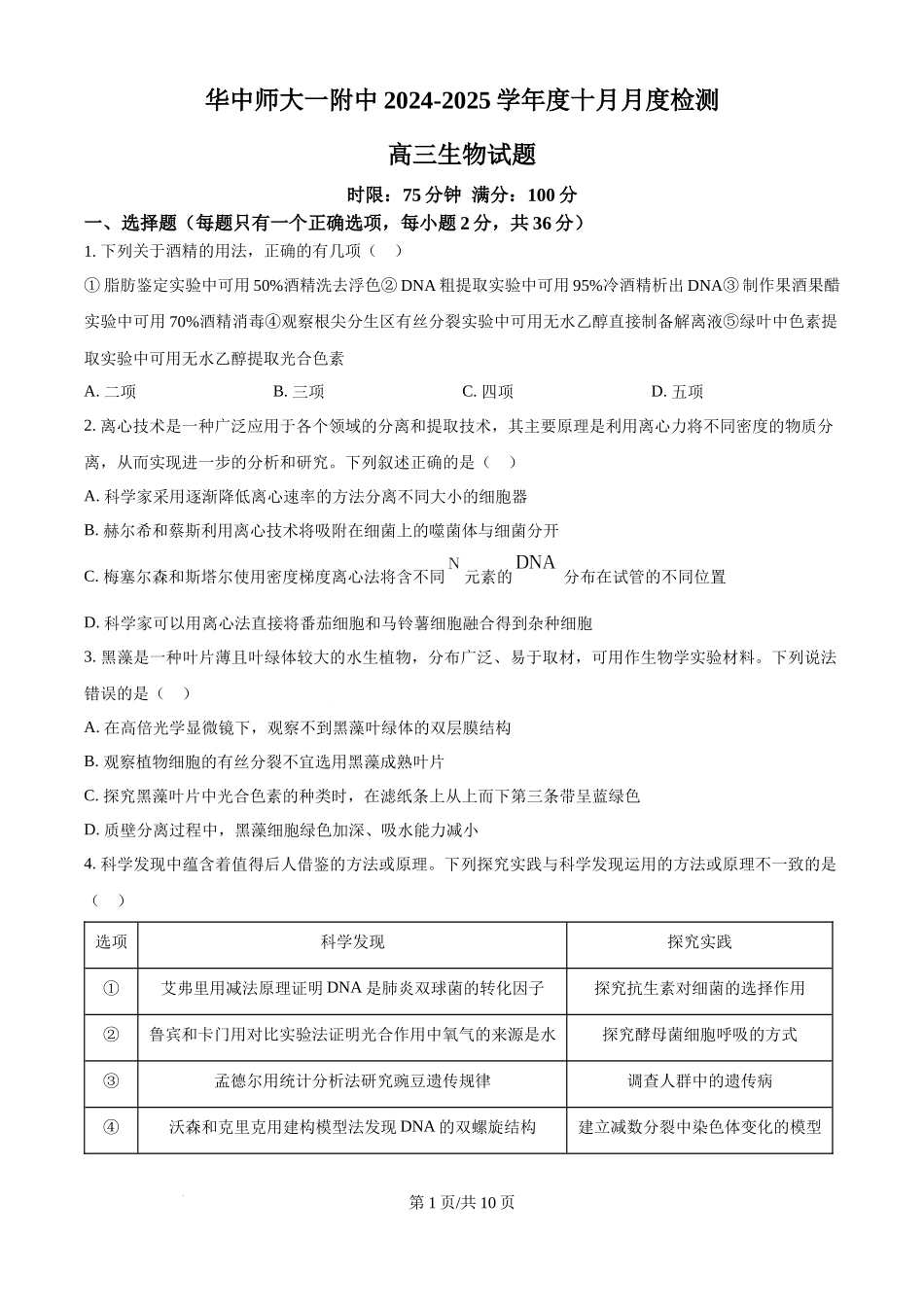 华中师大一附中 2024-2025 学年度十月月度检测

高三生物试题

时限：75 分钟 满分：100 分

一、选择题（每题只有一个正确选项，每小题 2 分，共 36 分）

1. 下列关于酒精的用法，正确的有几项（ ）

① 脂肪鉴定实验中可用 50%酒精洗去浮色② DNA 粗提取实验中可用 95%冷酒精析出 DNA③ 制作果酒果醋实验中可用 70%酒精消毒④观察根尖分生区有丝分裂实验中可用无水乙醇直接制备解离液⑤绿叶中色素提取实验中可用无水乙醇提取光合色素

A. 二项 B. 三项 C. 四项 D. 五项

2. 离心技术是一种广泛应用于各个领域的分离和提取技术，其主要原理是利用离心力将不同密度的物质分离，从而实现进一步的分析和研究。下列叙述正确的是（ ）

A. 科学家采用逐渐降低离心速率的方法分离不同大小的细胞器

B. 赫尔希和蔡斯利用离心技术将吸附在细菌上的噬菌体与细菌分开

C. 梅塞尔森和斯塔尔使用密度梯度离心法将含不同 N 元素的 DNA 分布在试管的不同位置

D. 科学家可以用离心法直接将番茄细胞和马铃薯细胞融合得到杂种细胞

3. 黑藻是一种叶片薄且叶绿体较大的水生植物，分布广泛、易于取材，可用作生物学实验材料。下列说法错误的是（ ）

A. 在高倍光学显微镜下，观察不到黑藻叶绿体的双层膜结构

B. 观察植物细胞的有丝分裂不宜选用黑藻成熟叶片

C. 探究黑藻叶片中光合色素的种类时，在滤纸条上从上而下第三条带呈蓝绿色

D. 质壁分离过程中，黑藻细胞绿色加深、吸水能力减小

4. 科学发现中蕴含着值得后人借鉴的方法或原理。下列探究实践与科学发现运用的方法或原理不一致的是（ ）

| 选项 | 科学发现 | 探究实践 |
|---|---|---|
| ① | 艾弗里用减法原理证明 DNA 是肺炎双球菌的转化因子 | 探究抗生素对细菌的选择作用 |
| ② | 鲁宾和卡门用对比实验法证明光合作用中氧气的来源是水 | 探究酵母菌细胞呼吸的方式 |
| ③ | 孟德尔用统计分析法研究豌豆遗传规律 | 调查人群中的遗传病 |
| ④ | 沃森和克里克用建构模型法发现 DNA 的双螺旋结构 | 建立减数分裂中染色体变化的模型 |

第 1 页/共 10 页